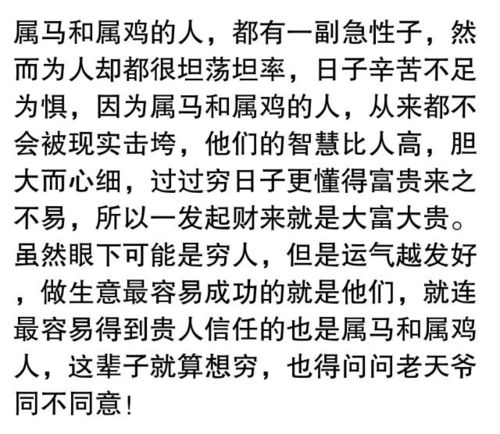 属马和属鸡的人，都有一副急性子，然而为人却都很坦荡坦率，日子辛苦不足为惧，因为属马和属鸡的人，从来都不会被现实击垮，他们的智慧比人高，胆大而心细，过过穷日子更懂得富贵来之不易，所以一发起财来就是大富大贵。虽然眼下可能是穷人，但是运气越发好，做生意最容易成功的就是他们，就连最容易得到贵人信任的也是属马和属鸡人，这辈子就算想穷，也得问问老天爷同不同意！